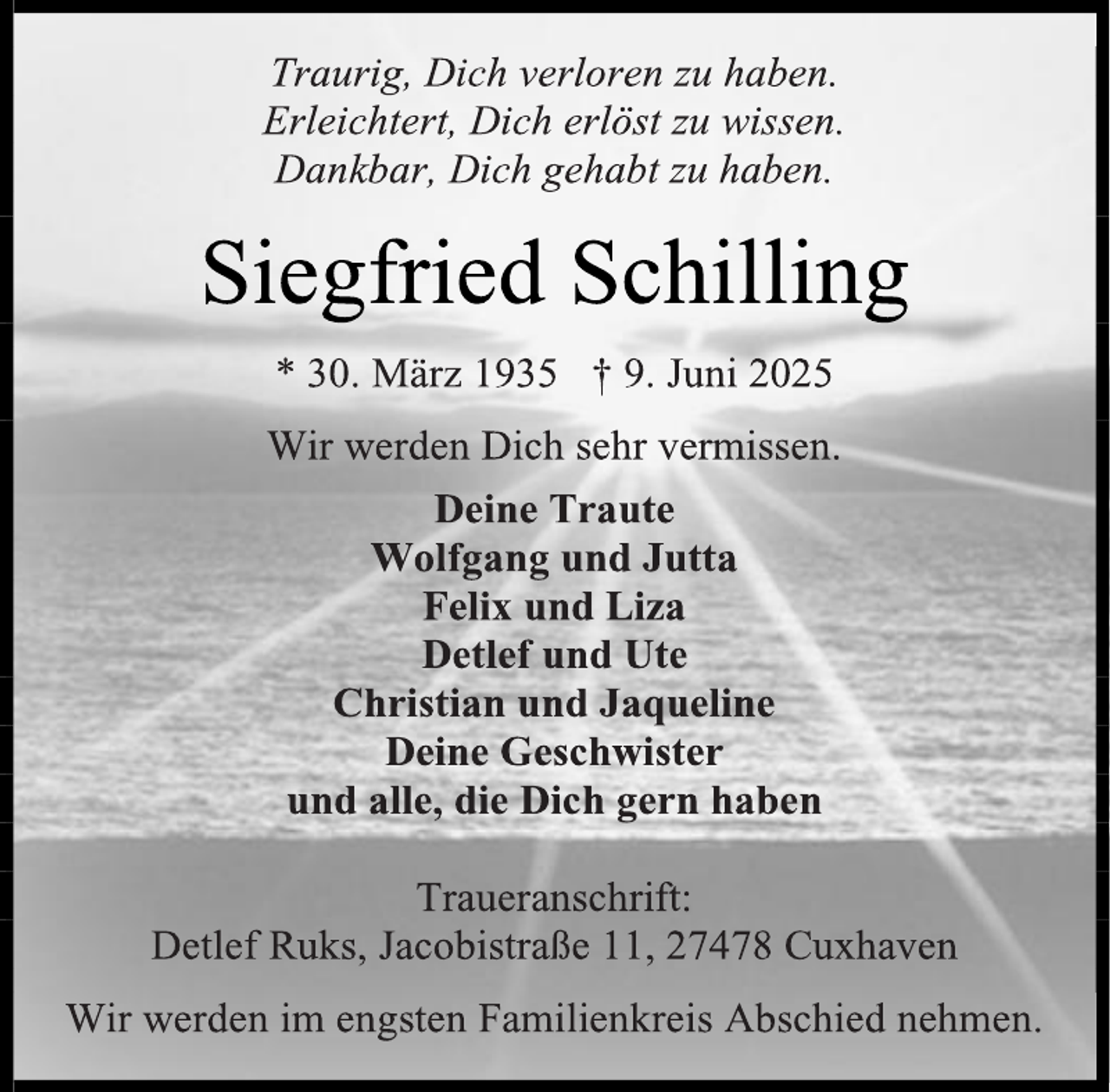 Traurig, Dich verloren zu haben.
Erleichtert, Dich erlöst zu wissen.
Dankbar, Dich gehabt zu haben.

Siegfried Schilling

* 30. März 1935   † 9. Juni 2025

Wir werden Dich sehr vermissen.

Deine Traute
Wolfgang und Jutta
Felix und Liza
Detlef und Ute
Christian und Jaqueline
Deine Geschwister
und alle, die Dich gern haben

Traueranschrift:
Detlef Ruks, Jacobistraße 11, 27478 Cuxhaven

Wir werden im engsten Familienkreis Abschied nehmen.